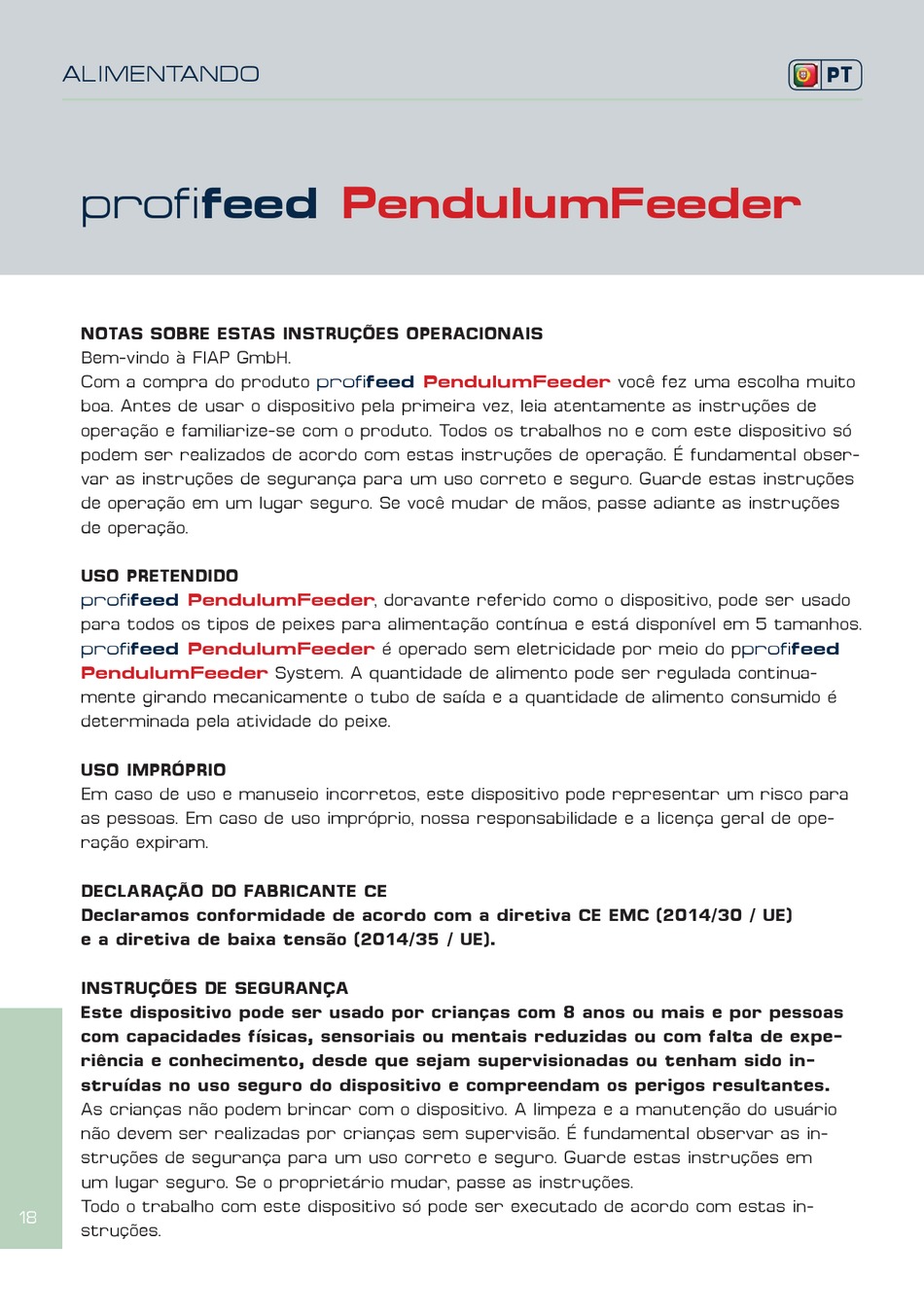 ALIMENTANDO

PT

profifeed PendulumFeeder

NOTAS SOBRE ESTAS INSTRUÇÕES OPERACIONAIS
Bem-vindo à FIAP GmbH.
Com a compra do produto profifeed PendulumFeeder você fez uma escolha muito boa. Antes de usar o dispositivo pela primeira vez, leia atentamente as instruções de operação e familiarize-se com o produto. Todos os trabalhos no e com este dispositivo só podem ser realizados de acordo com estas instruções de operação. É fundamental observar as instruções de segurança para um uso correto e seguro. Guarde estas instruções de operação em um lugar seguro. Se você mudar de mãos, passe adiante as instruções de operação.

USO PRETENDIDO
profifeed PendulumFeeder, doravante referido como o dispositivo, pode ser usado para todos os tipos de peixes para alimentação contínua e está disponível em 5 tamanhos. profifeed PendulumFeeder é operado sem eletricidade por meio do pprofifeed PendulumFeeder System. A quantidade de alimento pode ser regulada continuamente girando mecanicamente o tubo de saída e a quantidade de alimento consumido é determinada pela atividade do peixe.

USO IMPRÓPRIO
Em caso de uso e manuseio incorretos, este dispositivo pode representar um risco para as pessoas. Em caso de uso impróprio, nossa responsabilidade e a licença geral de operação expiram.

DECLARAÇÃO DO FABRICANTE CE
Declaramos conformidade de acordo com a diretiva CE EMC (2014/30 / UE) e a diretiva de baixa tensão (2014/35 / UE).

INSTRUÇÕES DE SEGURANÇA
Este dispositivo pode ser usado por crianças com 8 anos ou mais e por pessoas com capacidades físicas, sensoriais ou mentais reduzidas ou com falta de experiência e conhecimento, desde que sejam supervisionadas ou tenham sido instruídas no uso seguro do dispositivo e compreendam os perigos resultantes.
As crianças não podem brincar com o dispositivo. A limpeza e a manutenção do usuário não devem ser realizadas por crianças sem supervisão. É fundamental observar as instruções de segurança para um uso correto e seguro. Guarde estas instruções em um lugar seguro. Se o proprietário mudar, passe as instruções.
Todo o trabalho com este dispositivo só pode ser executado de acordo com estas instruções.

18